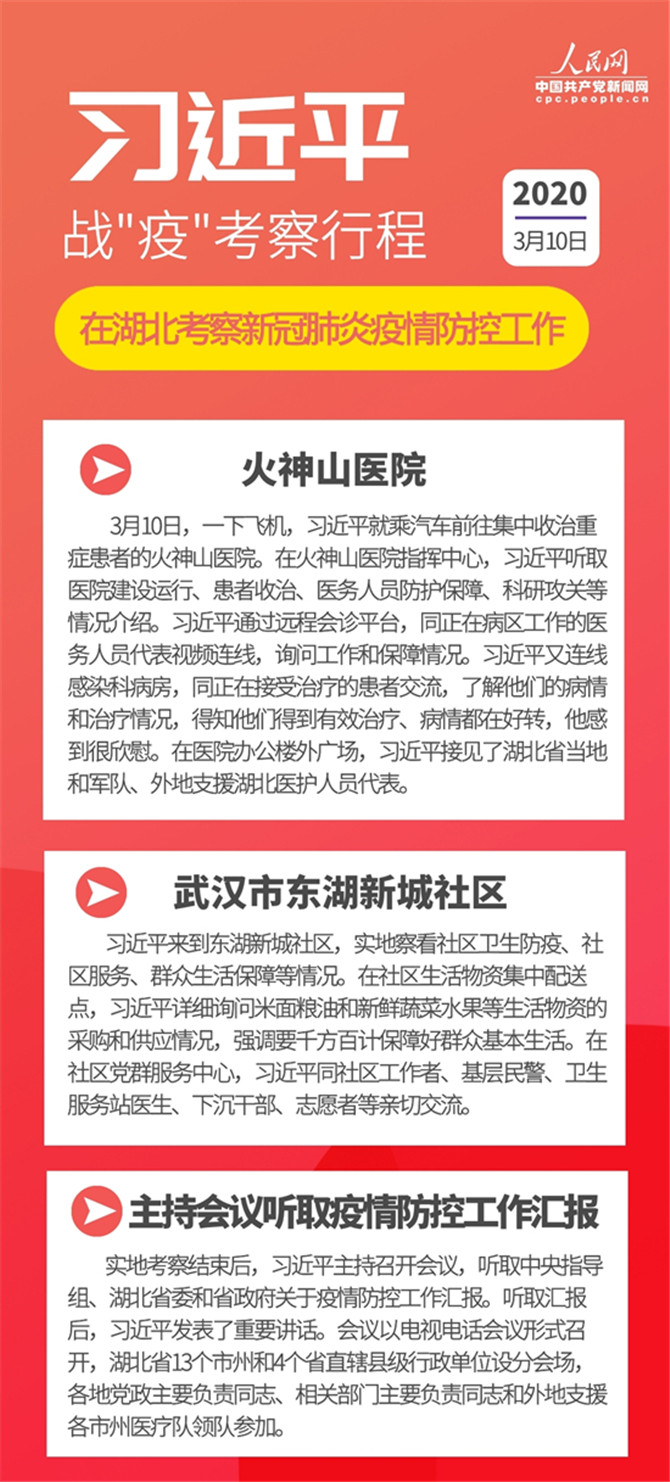 人民网
中国共产党新闻网
cpc.people.cn

习近平

战"疫"考察行程

2020
3月10日

在湖北考察新冠肺炎疫情防控工作

火神山医院

3月10日，一下飞机，习近平就乘汽车前往集中收治重症患者的火神山医院。在火神山医院指挥中心，习近平听取医院建设运行、患者收治、医务人员防护保障、科研攻关等情况介绍。习近平通过远程会诊平台，同正在病区工作的医务人员代表视频连线，询问工作和保障情况。习近平又连线感染科病房，同正在接受治疗的患者交流，了解他们的病情和治疗情况，得知他们得到有效治疗、病情都在好转，他感到很欣慰。在医院办公楼外广场，习近平接见了湖北省当地和军队、外地支援湖北医护人员代表。

武汉市东湖新城社区

习近平来到东湖新城社区，实地察看社区卫生防疫、社区服务、群众生活保障等情况。在社区生活物资集中配送点，习近平详细询问米面粮油和新鲜蔬菜水果等生活物资的采购和供应情况，强调要千方百计保障好群众基本生活。在社区党群服务中心，习近平同社区工作者、基层民警、卫生服务站医生、下沉干部、志愿者等亲切交流。

主持会议听取疫情防控工作汇报

实地考察结束后，习近平主持召开会议，听取中央指导组、湖北省委和省政府关于疫情防控工作汇报。听取汇报后，习近平发表了重要讲话。会议以电视电话会议形式召开，湖北省13个市州和4个省直辖县级行政单位设分会场，各地党政主要负责同志、相关部门主要负责同志和外地支援各市州医疗队领队参加。